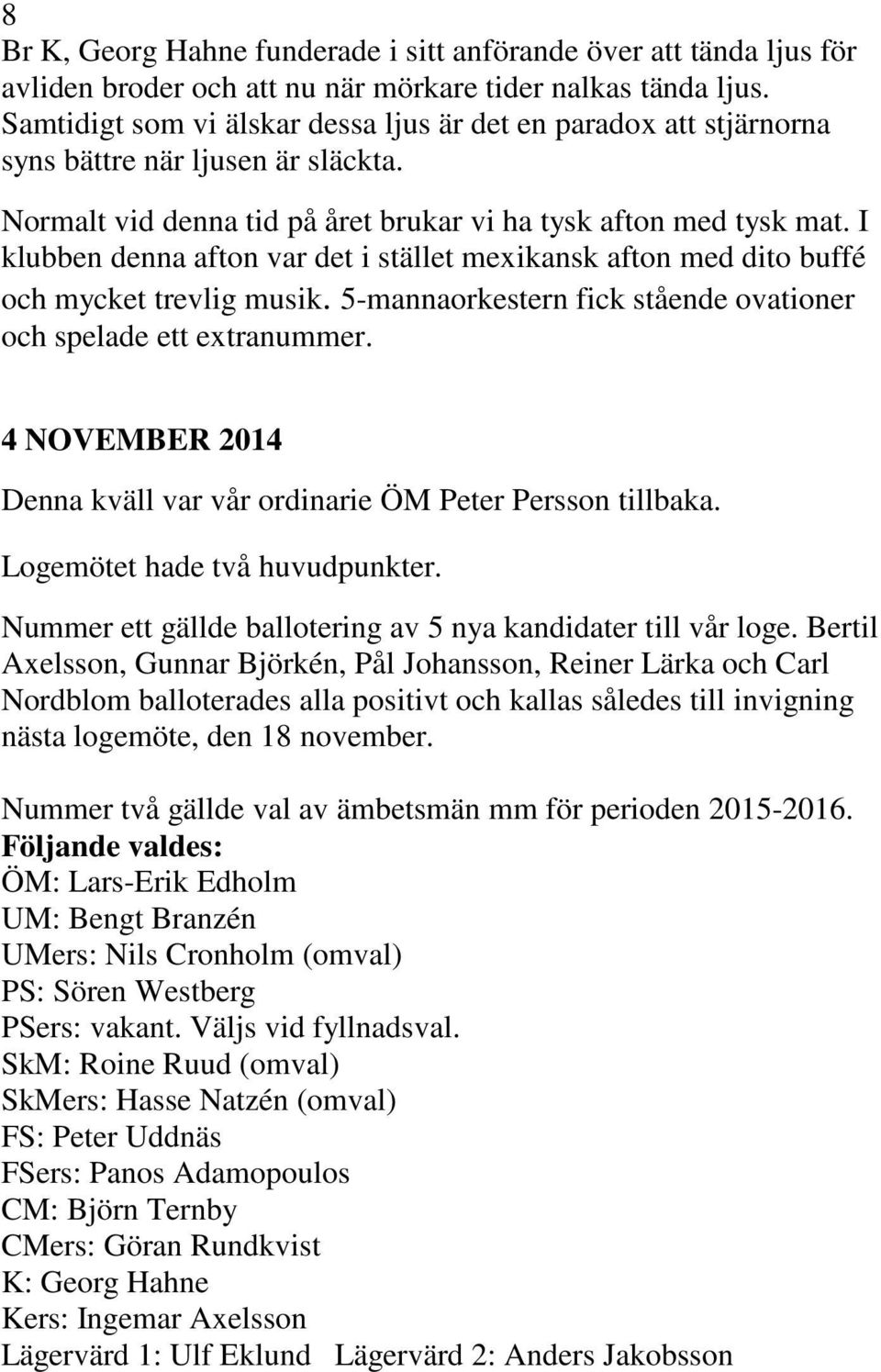 8

Br K, Georg Hahne funderade i sitt anförande över att tända ljus för avliden broder och att nu när mörkare tider nalkas tända ljus. Samtidigt som vi älskar dessa ljus är det en paradox att stjärnorna syns bättre när ljusen är släckta.

Normalt vid denna tid på året brukar vi ha tysk afton med tysk mat. I klubben denna afton var det i stället mexikansk afton med dito buffé och mycket trevlig musik. 5-mannaorkestern fick stående ovationer och spelade ett extranummer.

4 NOVEMBER 2014

Denna kväll var vår ordinarie ÖM Peter Persson tillbaka.

Logemötet hade två huvudpunkter.

Nummer ett gällde ballotering av 5 nya kandidater till vår loge. Bertil Axelsson, Gunnar Björkén, Pål Johansson, Reiner Lärka och Carl Nordblom balloterades alla positivt och kallas således till invigning nästa logemöte, den 18 november.

Nummer två gällde val av ämbetsmän mm för perioden 2015-2016.
Följande valdes:
ÖM: Lars-Erik Edholm
UM: Bengt Branzén
UMers: Nils Cronholm (omval)
PS: Sören Westberg
PSers: vakant. Väljs vid fyllnadsval.
SkM: Roine Ruud (omval)
SkMers: Hasse Natzén (omval)
FS: Peter Uddnäs
FSers: Panos Adamopoulos
CM: Björn Ternby
CMers: Göran Rundkvist
K: Georg Hahne
Kers: Ingemar Axelsson
Lägervärd 1: Ulf Eklund Lägervärd 2: Anders Jakobsson